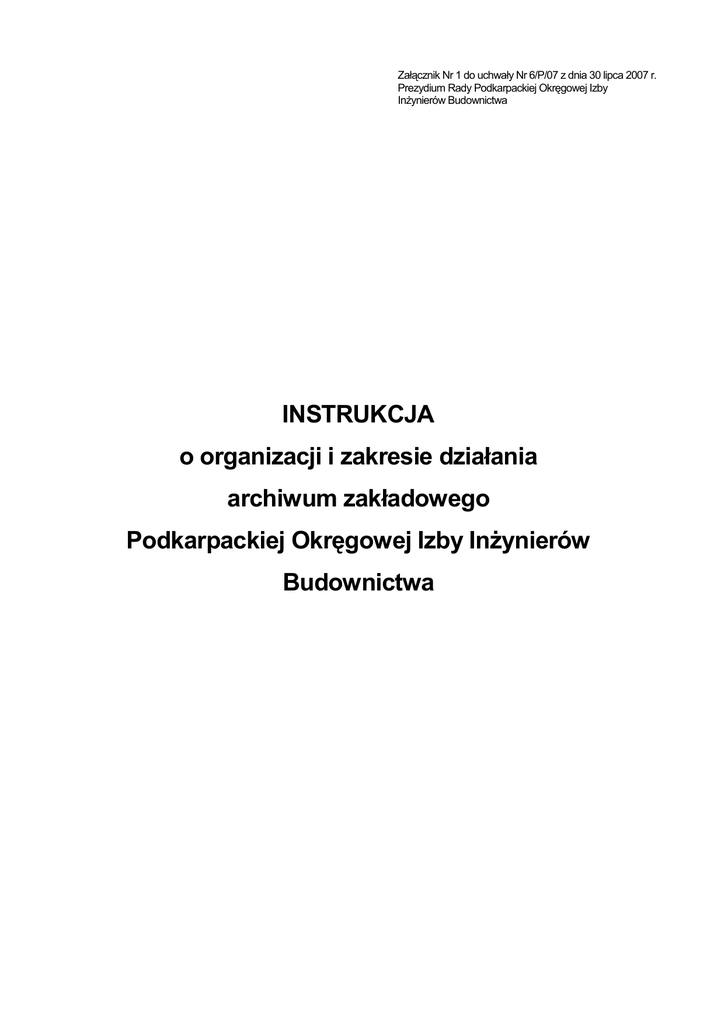 Załącznik Nr 1 do uchwały Nr 6/P/07 z dnia 30 lipca 2007 r.
Prezydium Rady Podkarpackiej Okręgowej Izby
Inżynierów Budownictwa

INSTRUKCJA
o organizacji i zakresie działania
archiwum zakładowego
Podkarpackiej Okręgowej Izby Inżynierów
Budownictwa